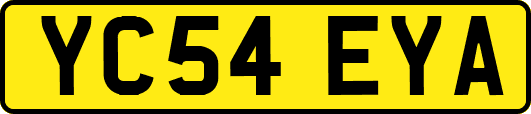 YC54 EYA